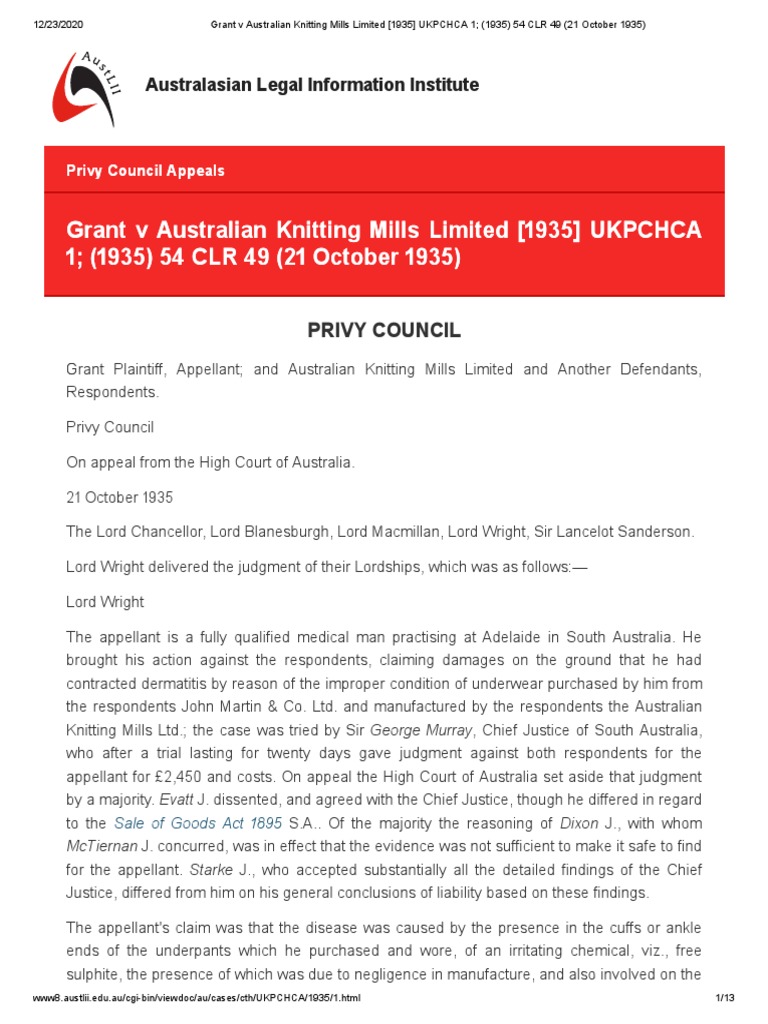 12/23/2020 Grant v Australian Knitting Mills Limited [1935] UKPCHCA 1; (1935) 54 CLR 49 (21 October 1935)

AustLII

Australasian Legal Information Institute

Privy Council Appeals

Grant v Australian Knitting Mills Limited [1935] UKPCHCA 1; (1935) 54 CLR 49 (21 October 1935)

PRIVY COUNCIL

Grant Plaintiff, Appellant; and Australian Knitting Mills Limited and Another Defendants, Respondents.

Privy Council

On appeal from the High Court of Australia.

21 October 1935

The Lord Chancellor, Lord Blanesburgh, Lord Macmillan, Lord Wright, Sir Lancelot Sanderson.

Lord Wright delivered the judgment of their Lordships, which was as follows:—

Lord Wright

The appellant is a fully qualified medical man practising at Adelaide in South Australia. He brought his action against the respondents, claiming damages on the ground that he had contracted dermatitis by reason of the improper condition of underwear purchased by him from the respondents John Martin & Co. Ltd. and manufactured by the respondents the Australian Knitting Mills Ltd.; the case was tried by Sir George Murray, Chief Justice of South Australia, who after a trial lasting for twenty days gave judgment against both respondents for the appellant for £2,450 and costs. On appeal the High Court of Australia set aside that judgment by a majority. Evatt J. dissented, and agreed with the Chief Justice, though he differed in regard to the Sale of Goods Act 1895 S.A.. Of the majority the reasoning of Dixon J., with whom McTiernan J. concurred, was in effect that the evidence was not sufficient to make it safe to find for the appellant. Starke J., who accepted substantially all the detailed findings of the Chief Justice, differed from him on his general conclusions of liability based on these findings.

The appellant's claim was that the disease was caused by the presence in the cuffs or ankle ends of the underpants which he purchased and wore, of an irritating chemical, viz., free sulphite, the presence of which was due to negligence in manufacture, and also involved on the

www8.austlii.edu.au/cgi-bin/viewdoc/au/cases/cth/UKPCHCA/1935/1.html 1/13